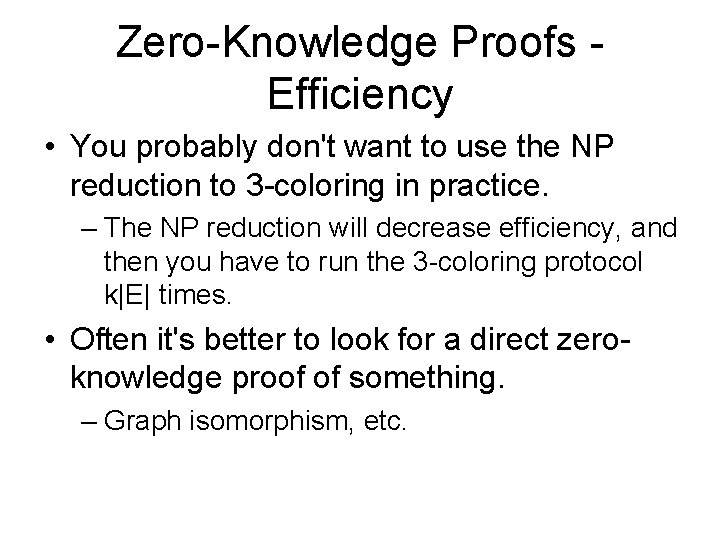 Zero-Knowledge Proofs - Efficiency

• You probably don't want to use the NP reduction to 3-coloring in practice.

– The NP reduction will decrease efficiency, and then you have to run the 3-coloring protocol k|E| times.

• Often it's better to look for a direct zero-knowledge proof of something.

– Graph isomorphism, etc.